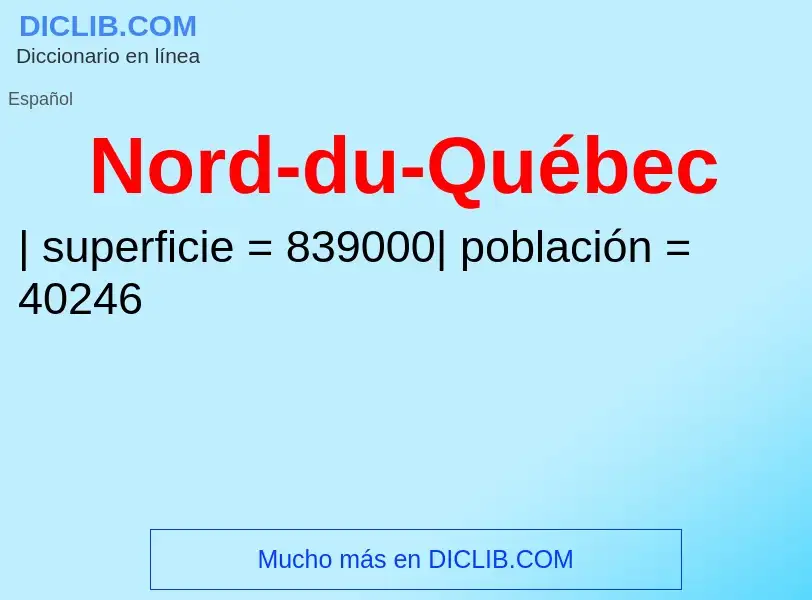 DICLIB.COM
Diccionario en línea

Español

Nord-du-Québec

| superficie = 839000| población = 40246

Mucho más en DICLIB.COM